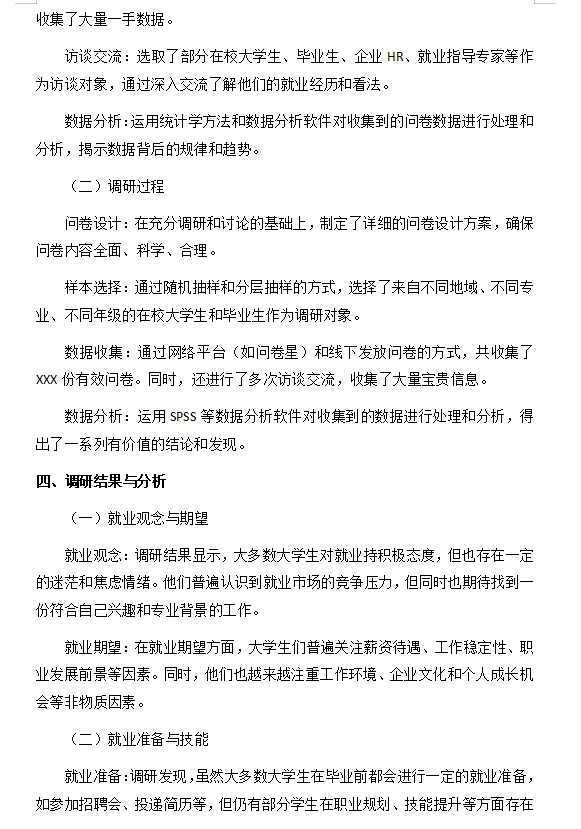 收集了大量一手数据。

访谈交流：选取了部分在校大学生、毕业生、企业 HR、就业指导专家等作为访谈对象，通过深入交流了解他们的就业经历和看法。

数据分析：运用统计学方法和数据分析软件对收集到的问卷数据进行处理和分析，揭示数据背后的规律和趋势。

（二）调研过程

问卷设计：在充分调研和讨论的基础上，制定了详细的问卷设计方案，确保问卷内容全面、科学、合理。

样本选择：通过随机抽样和分层抽样的方式，选择了来自不同地域、不同专业、不同年级的在校大学生和毕业生作为调研对象。

数据收集：通过网络平台（如问卷星）和线下发放问卷的方式，共收集了 XXX 份有效问卷。同时，还进行了多次访谈交流，收集了大量宝贵信息。

数据分析：运用 SPSS 等数据分析软件对收集到的数据进行处理和分析，得出了一系列有价值的结论和发现。

四、调研结果与分析

（一）就业观念与期望

就业观念：调研结果显示，大多数大学生对就业持积极态度，但也存在一定的迷茫和焦虑情绪。他们普遍认识到就业市场的竞争压力，但同时也期待找到一份符合自己兴趣和专业背景的工作。

就业期望：在就业期望方面，大学生们普遍关注薪资待遇、工作稳定性、职业发展前景等因素。同时，他们也越来越注重工作环境、企业文化和个人成长机会等非物质因素。

（二）就业准备与技能

就业准备：调研发现，虽然大多数大学生在毕业前都会进行一定的就业准备，如参加招聘会、投递简历等，但仍有部分学生在职业规划、技能提升等方面存在